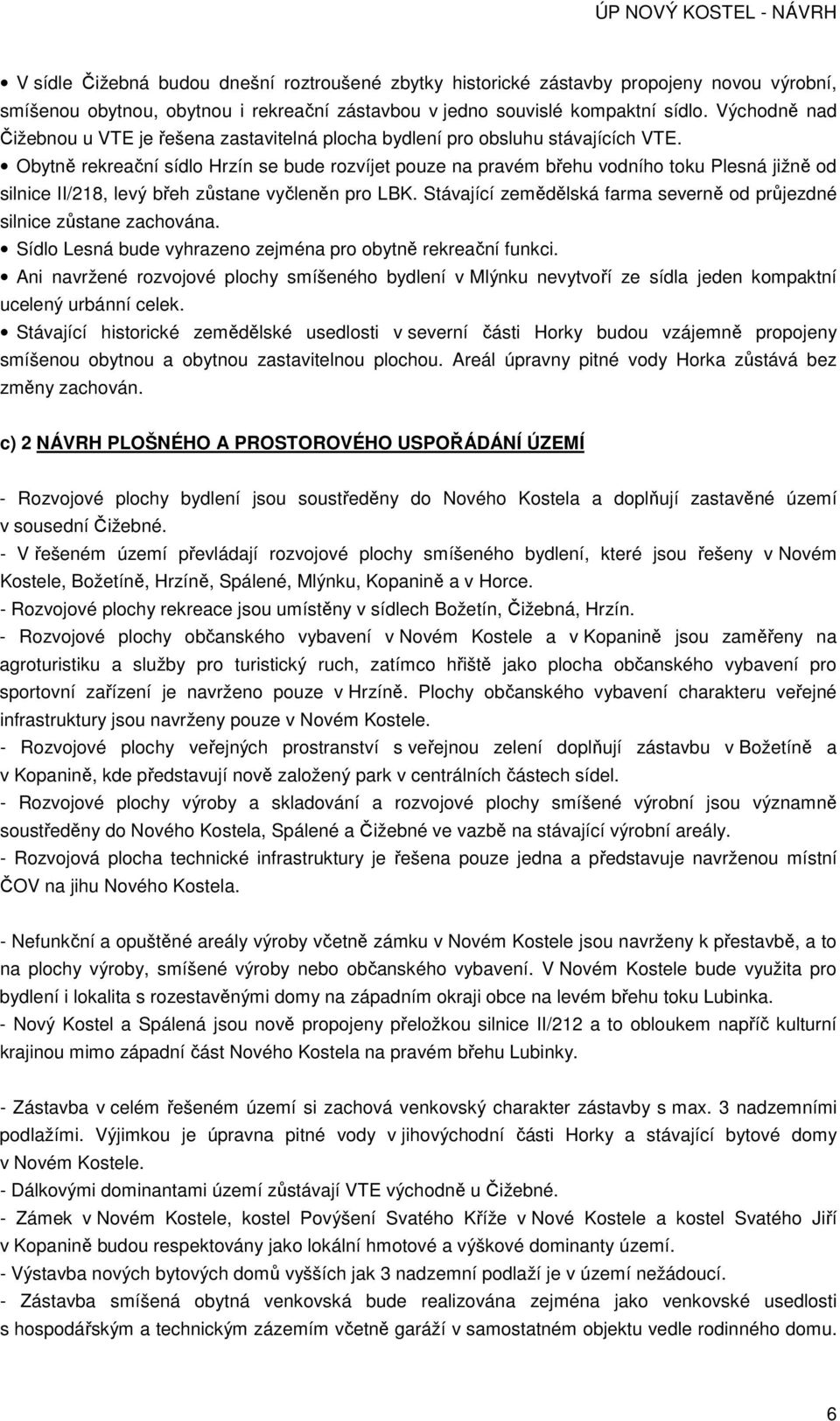 ÚP NOVÝ KOSTEL - NÁVRH

• V sídle Čižebná budou dnešní roztroušené zbytky historické zástavby propojeny novou výrobní, smíšenou obytnou, obytnou i rekreační zástavbou v jedno souvislé kompaktní sídlo. Východně nad Čižebnou u VTE je řešena zastavitelná plocha bydlení pro obsluhu stávajících VTE.
• Obytně rekreační sídlo Hrzín se bude rozvíjet pouze na pravém břehu vodního toku Plesná jižně od silnice II/218, levý břeh zůstane vyčleněn pro LBK. Stávající zemědělská farma severně od průjezdné silnice zůstane zachována.
• Sídlo Lesná bude vyhrazeno zejména pro obytně rekreační funkci.
• Ani navržené rozvojové plochy smíšeného bydlení v Mlýnku nevytvoří ze sídla jeden kompaktní ucelený urbánní celek.
• Stávající historické zemědělské usedlosti v severní části Horky budou vzájemně propojeny smíšenou obytnou a obytnou zastavitelnou plochou. Areál úpravny pitné vody Horka zůstává bez změny zachován.

c) 2 NÁVRH PLOŠNÉHO A PROSTOROVÉHO USPOŘÁDÁNÍ ÚZEMÍ

- Rozvojové plochy bydlení jsou soustředěny do Nového Kostela a doplňují zastavěné území v sousední Čižebné.
- V řešeném území převládají rozvojové plochy smíšeného bydlení, které jsou řešeny v Novém Kostele, Božetíně, Hrzíně, Spálené, Mlýnku, Kopanině a v Horce.
- Rozvojové plochy rekreace jsou umístěny v sídlech Božetín, Čižebná, Hrzín.
- Rozvojové plochy občanského vybavení v Novém Kostele a v Kopanině jsou zaměřeny na agroturistiku a služby pro turistický ruch, zatímco hřiště jako plocha občanského vybavení pro sportovní zařízení je navrženo pouze v Hrzíně. Plochy občanského vybavení charakteru veřejné infrastruktury jsou navrženy pouze v Novém Kostele.
- Rozvojové plochy veřejných prostranství s veřejnou zelení doplňují zástavbu v Božetíně a v Kopanině, kde představují nově založený park v centrálních částech sídel.
- Rozvojové plochy výroby a skladování a rozvojové plochy smíšené výrobní jsou významně soustředěny do Nového Kostela, Spálené a Čižebné ve vazbě na stávající výrobní areály.
- Rozvojová plocha technické infrastruktury je řešena pouze jedna a představuje navrženou místní ČOV na jihu Nového Kostela.

- Nefunkční a opuštěné areály výroby včetně zámku v Novém Kostele jsou navrženy k přestavbě, a to na plochy výroby, smíšené výroby nebo občanského vybavení. V Novém Kostele bude využita pro bydlení i lokalita s rozestavěnými domy na západním okraji obce na levém břehu toku Lubinka.
- Nový Kostel a Spálená jsou nově propojeny přeložkou silnice II/212 a to obloukem napříč kulturní krajinou mimo západní část Nového Kostela na pravém břehu Lubinky.

- Zástavba v celém řešeném území si zachová venkovský charakter zástavby s max. 3 nadzemními podlažími. Výjimkou je úpravna pitné vody v jihovýchodní části Horky a stávající bytové domy v Novém Kostele.
- Dálkovými dominantami území zůstávají VTE východně u Čižebné.
- Zámek v Novém Kostele, kostel Povýšení Svatého Kříže v Nové Kostele a kostel Svatého Jiří v Kopanině budou respektovány jako lokální hmotové a výškové dominanty území.
- Výstavba nových bytových domů vyšších jak 3 nadzemní podlaží je v území nežádoucí.
- Zástavba smíšená obytná venkovská bude realizována zejména jako venkovské usedlosti s hospodářským a technickým zázemím včetně garáží v samostatném objektu vedle rodinného domu.

6